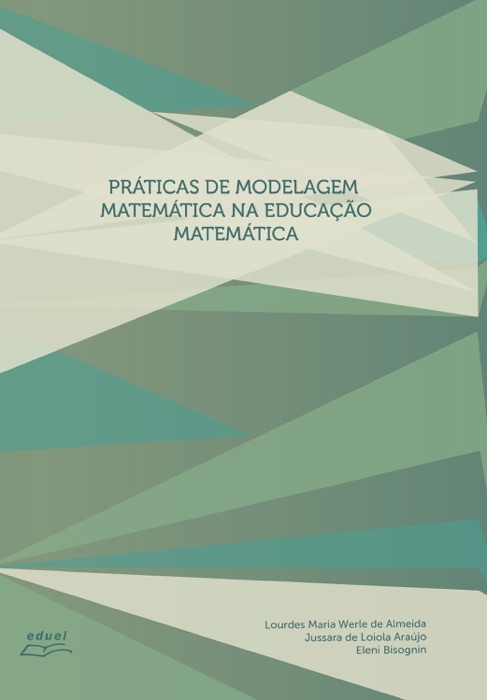 PRÁTICAS DE MODELAGEM MATEMÁTICA NA EDUCAÇÃO MATEMÁTICA

eduel

Lourdes Maria Werle de Almeida
Jussara de Loiola Araújo
Eleni Bisognin